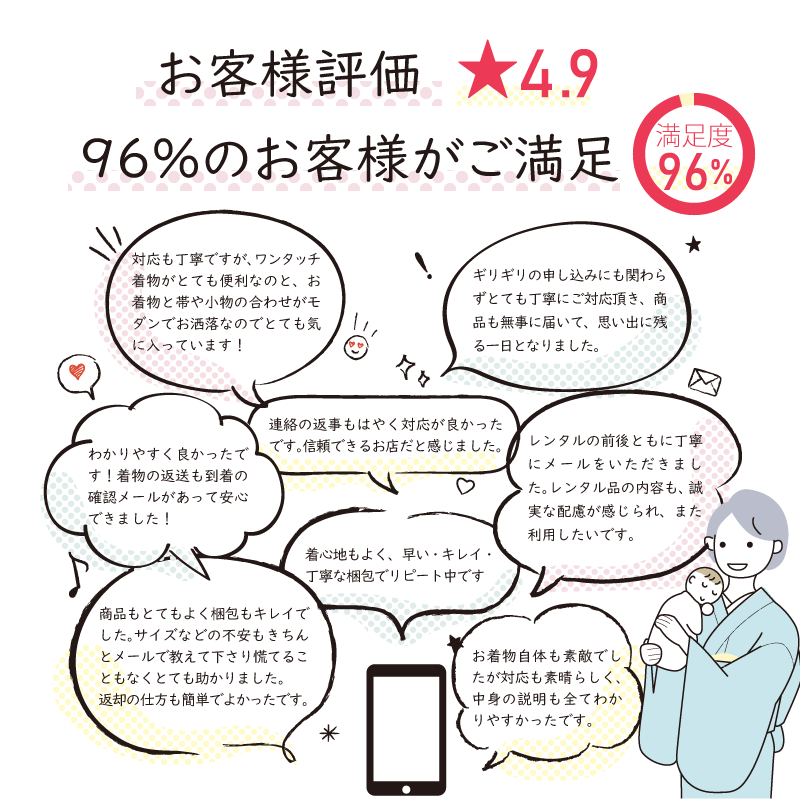 お客様評価 ★4.9

96%のお客様がご満足

満足度 96%

対応も丁寧ですが、ワンタッチ着物がとても便利なのと、お着物と帯や小物の合わせがモダンでお洒落なのでとても気に入っています！

ギリギリの申し込みにも関わらずとても丁寧にご対応頂き、商品も無事に届いて、思い出に残る一日となりました。

連絡の返事もはやく対応が良かったです。信頼できるお店だと感じました。

わかりやすく良かったです！着物の返送も到着の確認メールがあって安心できました！

レンタルの前後ともに丁寧にメールをいただきました。レンタル品の内容も、誠実な配慮が感じられ、また利用したいです。

着心地もよく、早い・キレイ・丁寧な梱包でリピート中です

商品もとてもよく梱包もキレイでした。サイズなどの不安もきちんとメールで教えて下さり慌てることもなくとても助かりました。返却の仕方も簡単でよかったです。

お着物自体も素敵でしたが対応も素晴らしく、中身の説明も全てわかりやすかったです。